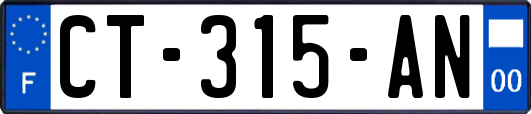 F
CT-315-AN
00